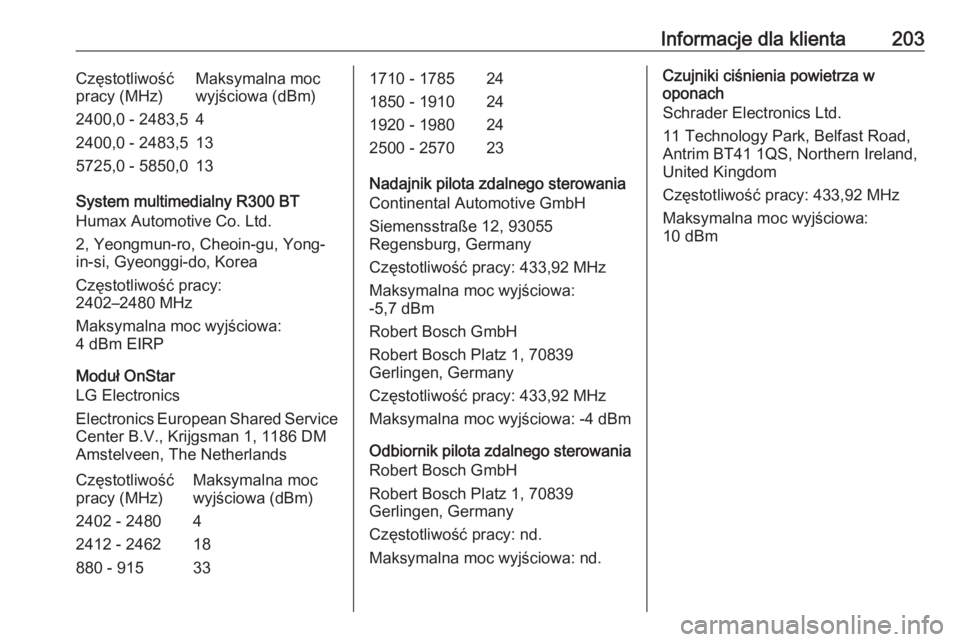 Informacje dla klienta 203

| Częstotliwość pracy (MHz) | Maksymalna moc wyjściowa (dBm) |
|---|---|
| 2400,0 - 2483,5 | 4 |
| 2400,0 - 2483,5 | 13 |
| 5725,0 - 5850,0 | 13 |

System multimedialny R300 BT
Humax Automotive Co. Ltd.

2, Yeongmun-ro, Cheoin-gu, Yong-in-si, Gyeonggi-do, Korea

Częstotliwość pracy:
2402–2480 MHz

Maksymalna moc wyjściowa:
4 dBm EIRP

Moduł OnStar
LG Electronics

Electronics European Shared Service Center B.V., Krijgsman 1, 1186 DM Amstelveen, The Netherlands

| Częstotliwość pracy (MHz) | Maksymalna moc wyjściowa (dBm) |
|---|---|
| 2402 - 2480 | 4 |
| 2412 - 2462 | 18 |
| 880 - 915 | 33 |
| 1710 - 1785 | 24 |
| 1850 - 1910 | 24 |
| 1920 - 1980 | 24 |
| 2500 - 2570 | 23 |

Nadajnik pilota zdalnego sterowania
Continental Automotive GmbH

Siemensstraße 12, 93055 Regensburg, Germany

Częstotliwość pracy: 433,92 MHz

Maksymalna moc wyjściowa:
-5,7 dBm

Robert Bosch GmbH

Robert Bosch Platz 1, 70839 Gerlingen, Germany

Częstotliwość pracy: 433,92 MHz

Maksymalna moc wyjściowa: -4 dBm

Odbiornik pilota zdalnego sterowania
Robert Bosch GmbH

Robert Bosch Platz 1, 70839 Gerlingen, Germany

Częstotliwość pracy: nd.

Maksymalna moc wyjściowa: nd.

Czujniki ciśnienia powietrza w oponach
Schrader Electronics Ltd.

11 Technology Park, Belfast Road, Antrim BT41 1QS, Northern Ireland, United Kingdom

Częstotliwość pracy: 433,92 MHz

Maksymalna moc wyjściowa:
10 dBm

carmanualsonline.info